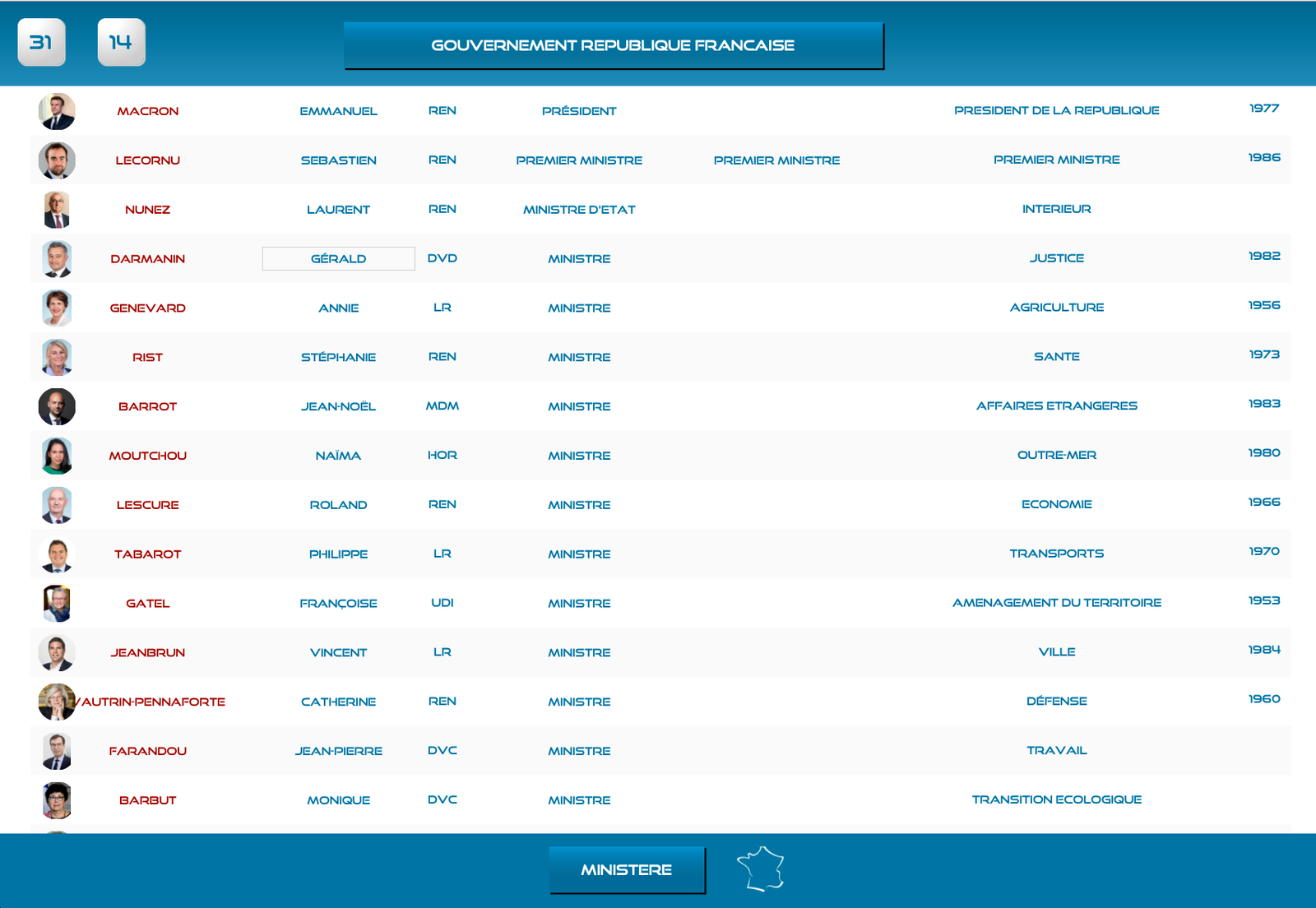 31 14

GOUVERNEMENT REPUBLIQUE FRANCAISE

| | | | | | | |
|---|---|---|---|---|---|---|
| MACRON | EMMANUEL | REN | PRÉSIDENT | | PRESIDENT DE LA REPUBLIQUE | 1977 |
| LECORNU | SEBASTIEN | REN | PREMIER MINISTRE | PREMIER MINISTRE | PREMIER MINISTRE | 1986 |
| NUNEZ | LAURENT | REN | MINISTRE D'ETAT | | INTERIEUR | |
| DARMANIN | GÉRALD | DVD | MINISTRE | | JUSTICE | 1982 |
| GENEVARD | ANNIE | LR | MINISTRE | | AGRICULTURE | 1956 |
| RIST | STÉPHANIE | REN | MINISTRE | | SANTE | 1973 |
| BARROT | JEAN-NOËL | MDM | MINISTRE | | AFFAIRES ETRANGERES | 1983 |
| MOUTCHOU | NAÏMA | HOR | MINISTRE | | OUTRE-MER | 1980 |
| LESCURE | ROLAND | REN | MINISTRE | | ECONOMIE | 1966 |
| TABAROT | PHILIPPE | LR | MINISTRE | | TRANSPORTS | 1970 |
| GATEL | FRANÇOISE | UDI | MINISTRE | | AMENAGEMENT DU TERRITOIRE | 1953 |
| JEANBRUN | VINCENT | LR | MINISTRE | | VILLE | 1984 |
| VAUTRIN-PENNAFORTE | CATHERINE | REN | MINISTRE | | DÉFENSE | 1960 |
| FARANDOU | JEAN-PIERRE | DVC | MINISTRE | | TRAVAIL | |
| BARBUT | MONIQUE | DVC | MINISTRE | | TRANSITION ECOLOGIQUE | |

MINISTERE